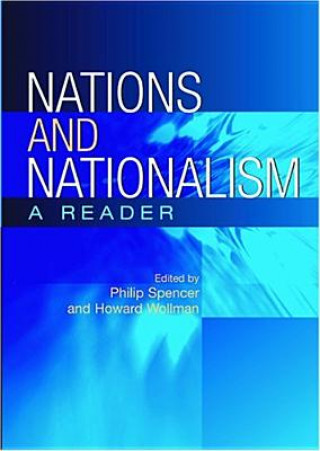 NATIONS
AND
NATIONALISM
A READER

Edited by
Philip Spencer
and Howard Wollman